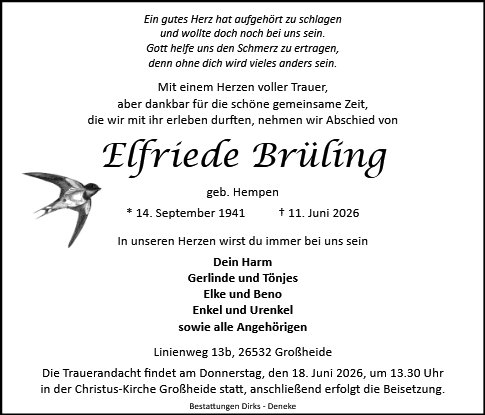 Ein gutes Herz hat aufgehört zu schlagen
und wollte doch noch bei uns sein.
Gott helfe uns den Schmerz zu ertragen,
denn ohne dich wird vieles anders sein.

Mit einem Herzen voller Trauer,
aber dankbar für die schöne gemeinsame Zeit,
die wir mit ihr erleben durften, nehmen wir Abschied von

Elfriede Brüling

geb. Hempen

* 14. September 1941 † 11. Juni 2026

In unseren Herzen wirst du immer bei uns sein

Dein Harm
Gerlinde und Tönjes
Elke und Beno
Enkel und Urenkel
sowie alle Angehörigen

Linienweg 13b, 26532 Großheide

Die Trauerandacht findet am Donnerstag, den 18. Juni 2026, um 13.30 Uhr in der Christus-Kirche Großheide statt, anschließend erfolgt die Beisetzung.

Bestattungen Dirks - Deneke